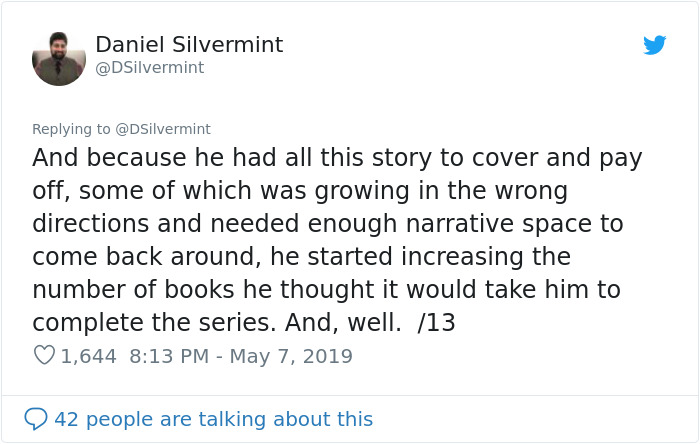 Daniel Silvermint
@DSilvermint

Replying to @DSilvermint

And because he had all this story to cover and pay off, some of which was growing in the wrong directions and needed enough narrative space to come back around, he started increasing the number of books he thought it would take him to complete the series. And, well. /13

1,644 8:13 PM - May 7, 2019

42 people are talking about this